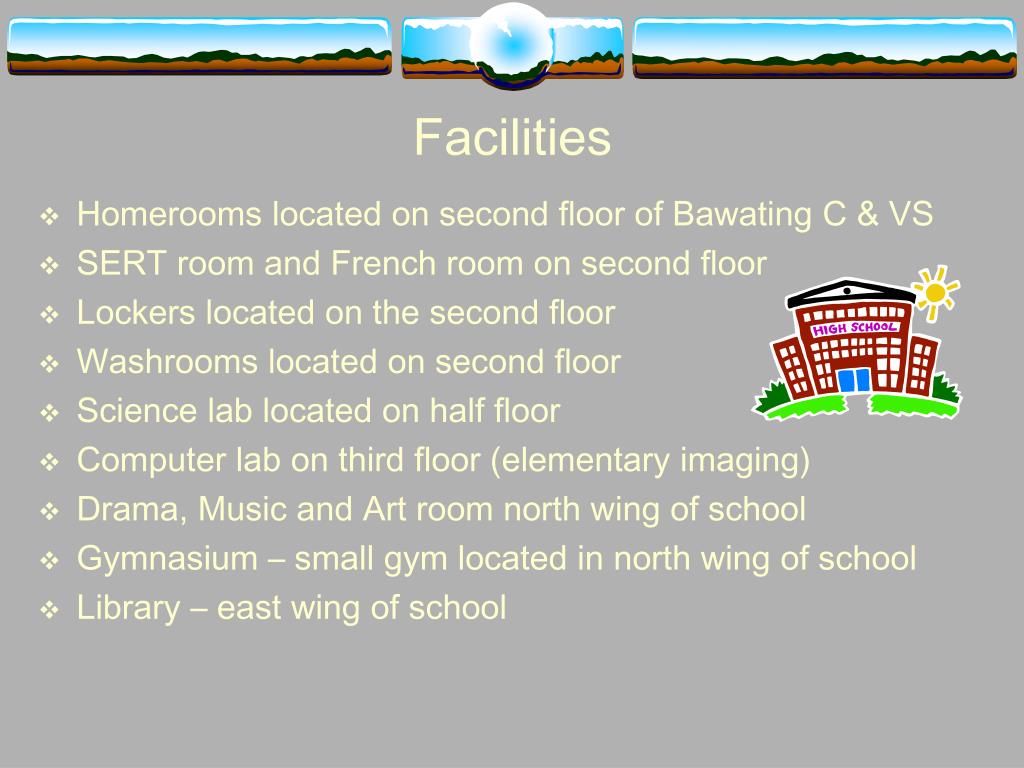 Facilities

❖ Homerooms located on second floor of Bawating C & VS
❖ SERT room and French room on second floor
❖ Lockers located on the second floor
❖ Washrooms located on second floor
❖ Science lab located on half floor
❖ Computer lab on third floor (elementary imaging)
❖ Drama, Music and Art room north wing of school
❖ Gymnasium – small gym located in north wing of school
❖ Library – east wing of school

HIGH SCHOOL